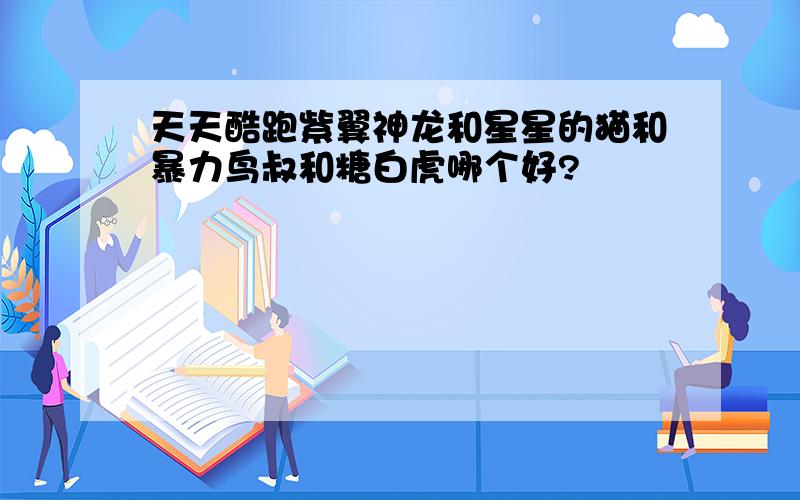 天天酷跑紫翼神龙和星星的猫和暴力鸟叔和糖白虎哪个好?